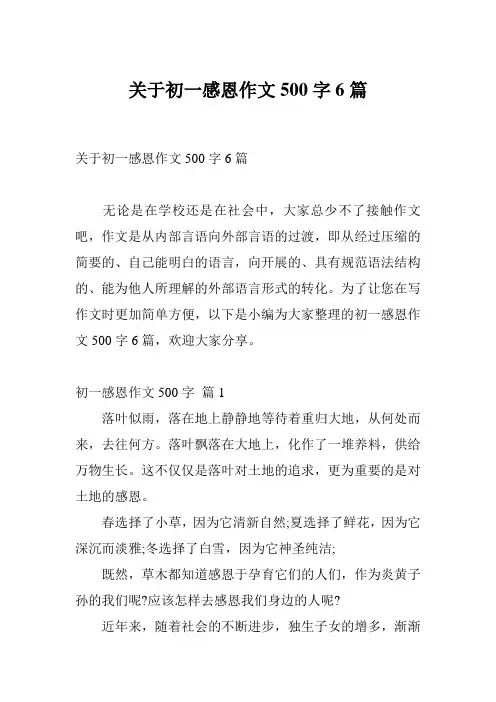 关于初一感恩作文 500 字 6 篇

关于初一感恩作文 500 字 6 篇

无论是在学校还是在社会中，大家总少不了接触作文吧，作文是从内部言语向外部言语的过渡，即从经过压缩的简要的、自己能明白的语言，向开展的、具有规范语法结构的、能为他人所理解的外部语言形式的转化。为了让您在写作文时更加简单方便，以下是小编为大家整理的初一感恩作文 500 字 6 篇，欢迎大家分享。

初一感恩作文 500 字 篇 1

落叶似雨，落在地上静静地等待着重归大地，从何处而来，去往何方。落叶飘落在大地上，化作了一堆养料，供给万物生长。这不仅仅是落叶对土地的追求，更为重要的是对土地的感恩。

春选择了小草，因为它清新自然;夏选择了鲜花，因为它深沉而淡雅;冬选择了白雪，因为它神圣纯洁;

既然，草木都知道感恩于孕育它们的人们，作为炎黄子孙的我们呢?应该怎样去感恩我们身边的人呢?

近年来，随着社会的不断进步，独生子女的增多，渐渐